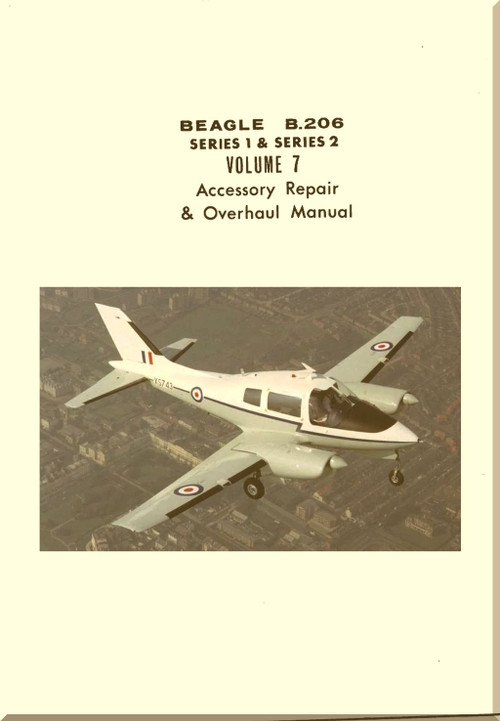 BEAGLE B.206
SERIES 1 & SERIES 2
VOLUME 7
Accessory Repair
& Overhaul Manual

XS743